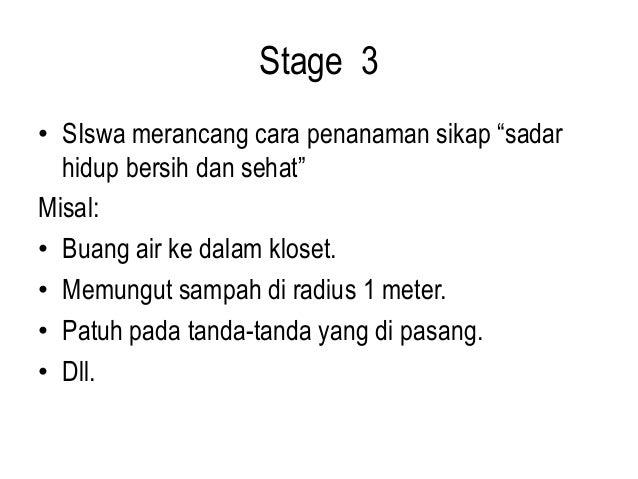 Stage 3

• SIswa merancang cara penanaman sikap "sadar hidup bersih dan sehat"

Misal:

• Buang air ke dalam kloset.
• Memungut sampah di radius 1 meter.
• Patuh pada tanda-tanda yang di pasang.
• Dll.